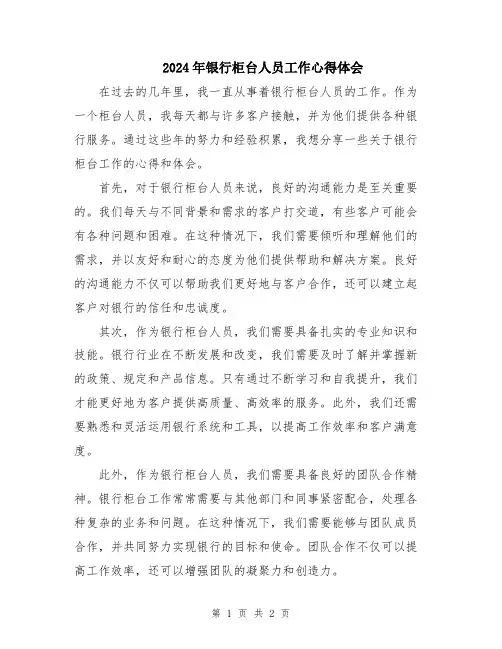 2024年银行柜台人员工作心得体会

在过去的几年里，我一直从事着银行柜台人员的工作。作为一个柜台人员，我每天都与许多客户接触，并为他们提供各种银行服务。通过这些年的努力和经验积累，我想分享一些关于银行柜台工作的心得和体会。

首先，对于银行柜台人员来说，良好的沟通能力是至关重要的。我们每天与不同背景和需求的客户打交道，有些客户可能会有各种问题和困难。在这种情况下，我们需要倾听和理解他们的需求，并以友好和耐心的态度为他们提供帮助和解决方案。良好的沟通能力不仅可以帮助我们更好地与客户合作，还可以建立起客户对银行的信任和忠诚度。

其次，作为银行柜台人员，我们需要具备扎实的专业知识和技能。银行行业在不断发展和改变，我们需要及时了解并掌握新的政策、规定和产品信息。只有通过不断学习和自我提升，我们才能更好地为客户提供高质量、高效率的服务。此外，我们还需要熟悉和灵活运用银行系统和工具，以提高工作效率和客户满意度。

此外，作为银行柜台人员，我们需要具备良好的团队合作精神。银行柜台工作常常需要与其他部门和同事紧密配合，处理各种复杂的业务和问题。在这种情况下，我们需要能够与团队成员合作，并共同努力实现银行的目标和使命。团队合作不仅可以提高工作效率，还可以增强团队的凝聚力和创造力。

第 1 页 共 2 页